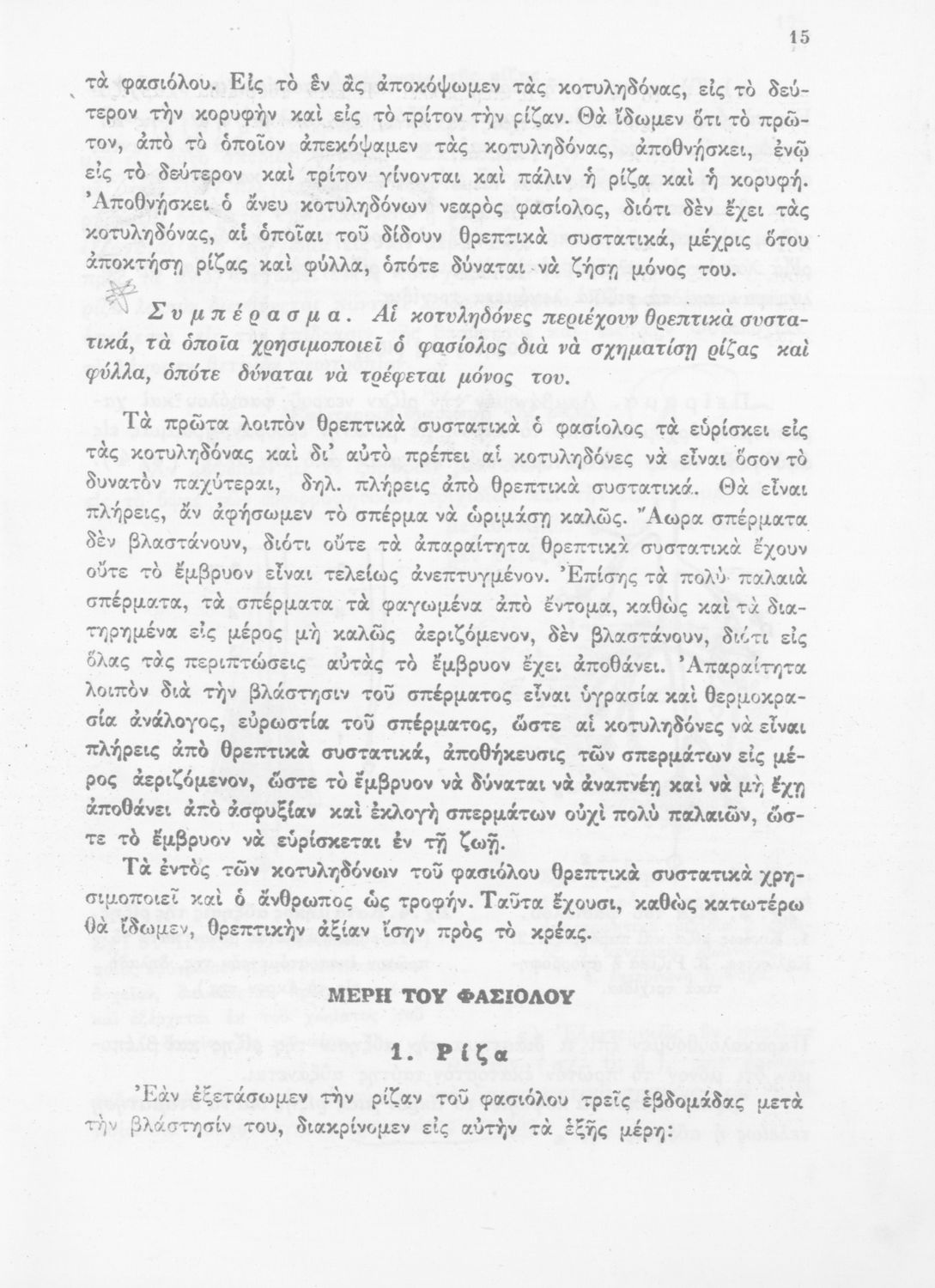 15

τὰ φασιόλου. Εἰς τὸ ἓν ἂς ἀποκόψωμεν τὰς κοτυληδόνας, εἰς τὸ δεύτερον τὴν κορυφὴν καὶ εἰς τὸ τρίτον τὴν ρίζαν. Θὰ ἴδωμεν ὅτι τὸ πρῶτον, ἀπὸ τὸ ὁποῖον ἀπεκόψαμεν τὰς κοτυληδόνας, ἀποθνήσκει, ἐνῷ εἰς τὸ δεύτερον καὶ τρίτον γίνονται καὶ πάλιν ἡ ρίζα καὶ ἡ κορυφή. Ἀποθνήσκει ὁ ἄνευ κοτυληδόνων νεαρὸς φασίολος, διότι δὲν ἔχει τὰς κοτυληδόνας, αἱ ὁποῖαι τοῦ δίδουν θρεπτικὰ συστατικά, μέχρις ὅτου ἀποκτήσῃ ρίζας καὶ φύλλα, ὁπότε δύναται νὰ ζήσῃ μόνος του.

Συμπέρασμα. Αἱ κοτυληδόνες περιέχουν θρεπτικὰ συστατικά, τὰ ὁποῖα χρησιμοποιεῖ ὁ φασίολος διὰ νὰ σχηματίσῃ ρίζας καὶ φύλλα, ὁπότε δύναται νὰ τρέφεται μόνος του.

Τὰ πρῶτα λοιπὸν θρεπτικὰ συστατικὰ ὁ φασίολος τὰ εὑρίσκει εἰς τὰς κοτυληδόνας καὶ δι' αὐτὸ πρέπει αἱ κοτυληδόνες νὰ εἶναι ὅσον τὸ δυνατὸν παχύτεραι, δηλ. πλήρεις ἀπὸ θρεπτικὰ συστατικά. Θὰ εἶναι πλήρεις, ἂν ἀφήσωμεν τὸ σπέρμα νὰ ὡριμάσῃ καλῶς. Ἄωρα σπέρματα δὲν βλαστάνουν, διότι οὔτε τὰ ἀπαραίτητα θρεπτικὰ συστατικὰ ἔχουν οὔτε τὸ ἔμβρυον εἶναι τελείως ἀνεπτυγμένον. Ἐπίσης τὰ πολὺ παλαιὰ σπέρματα, τὰ σπέρματα τὰ φαγωμένα ἀπὸ ἔντομα, καθὼς καὶ τὰ διατηρημένα εἰς μέρος μὴ καλῶς ἀεριζόμενον, δὲν βλαστάνουν, διότι εἰς ὅλας τὰς περιπτώσεις αὐτὰς τὸ ἔμβρυον ἔχει ἀποθάνει. Ἀπαραίτητα λοιπὸν διὰ τὴν βλάστησιν τοῦ σπέρματος εἶναι ὑγρασία καὶ θερμοκρασία ἀνάλογος, εὐρωστία τοῦ σπέρματος, ὥστε αἱ κοτυληδόνες νὰ εἶναι πλήρεις ἀπὸ θρεπτικὰ συστατικά, ἀποθήκευσις τῶν σπερμάτων εἰς μέρος ἀεριζόμενον, ὥστε τὸ ἔμβρυον νὰ δύναται νὰ ἀναπνέῃ καὶ νὰ μὴ ἔχῃ ἀποθάνει ἀπὸ ἀσφυξίαν καὶ ἐκλογὴ σπερμάτων οὐχὶ πολὺ παλαιῶν, ὥστε τὸ ἔμβρυον νὰ εὑρίσκεται ἐν τῇ ζωῇ.

Τὰ ἐντὸς τῶν κοτυληδόνων τοῦ φασιόλου θρεπτικὰ συστατικὰ χρησιμοποιεῖ καὶ ὁ ἄνθρωπος ὡς τροφήν. Ταῦτα ἔχουσι, καθὼς κατωτέρω θὰ ἴδωμεν, θρεπτικὴν ἀξίαν ἴσην πρὸς τὸ κρέας.

ΜΕΡΗ ΤΟΥ ΦΑΣΙΟΛΟΥ

1. Ρίζα

Ἐὰν ἐξετάσωμεν τὴν ρίζαν τοῦ φασιόλου τρεῖς ἑβδομάδας μετὰ τὴν βλάστησίν του, διακρίνομεν εἰς αὐτὴν τὰ ἑξῆς μέρη: